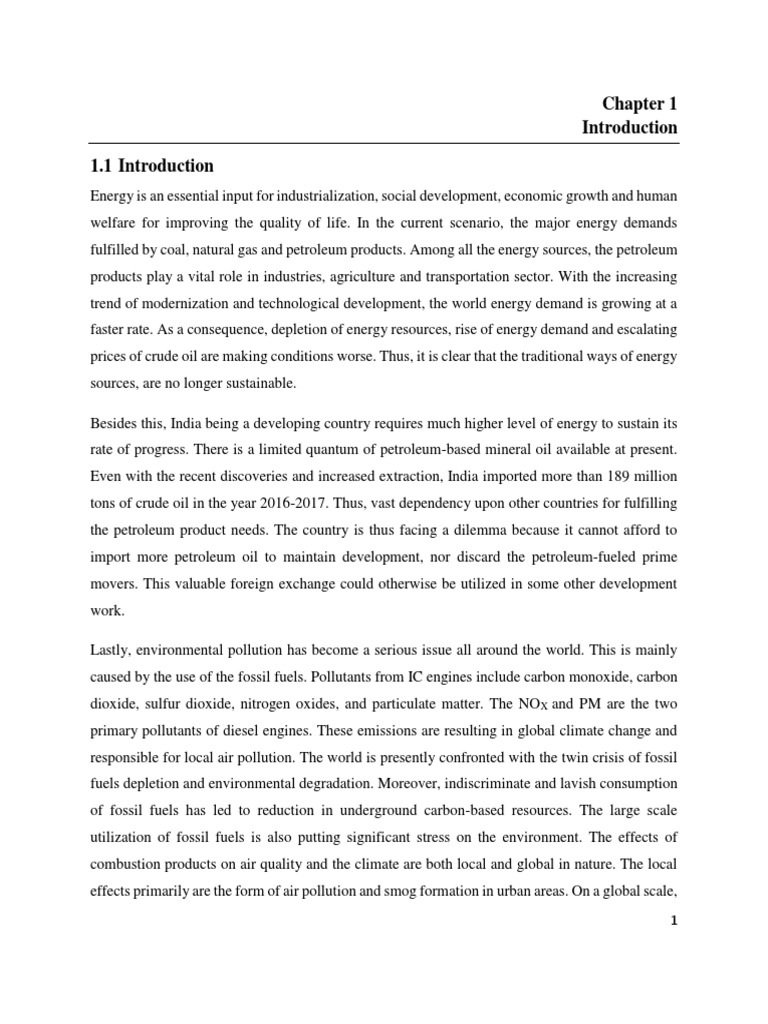 Chapter 1
Introduction

1.1 Introduction

Energy is an essential input for industrialization, social development, economic growth and human welfare for improving the quality of life. In the current scenario, the major energy demands fulfilled by coal, natural gas and petroleum products. Among all the energy sources, the petroleum products play a vital role in industries, agriculture and transportation sector. With the increasing trend of modernization and technological development, the world energy demand is growing at a faster rate. As a consequence, depletion of energy resources, rise of energy demand and escalating prices of crude oil are making conditions worse. Thus, it is clear that the traditional ways of energy sources, are no longer sustainable.

Besides this, India being a developing country requires much higher level of energy to sustain its rate of progress. There is a limited quantum of petroleum-based mineral oil available at present. Even with the recent discoveries and increased extraction, India imported more than 189 million tons of crude oil in the year 2016-2017. Thus, vast dependency upon other countries for fulfilling the petroleum product needs. The country is thus facing a dilemma because it cannot afford to import more petroleum oil to maintain development, nor discard the petroleum-fueled prime movers. This valuable foreign exchange could otherwise be utilized in some other development work.

Lastly, environmental pollution has become a serious issue all around the world. This is mainly caused by the use of the fossil fuels. Pollutants from IC engines include carbon monoxide, carbon dioxide, sulfur dioxide, nitrogen oxides, and particulate matter. The $NO_X$ and PM are the two primary pollutants of diesel engines. These emissions are resulting in global climate change and responsible for local air pollution. The world is presently confronted with the twin crisis of fossil fuels depletion and environmental degradation. Moreover, indiscriminate and lavish consumption of fossil fuels has led to reduction in underground carbon-based resources. The large scale utilization of fossil fuels is also putting significant stress on the environment. The effects of combustion products on air quality and the climate are both local and global in nature. The local effects primarily are the form of air pollution and smog formation in urban areas. On a global scale,

1